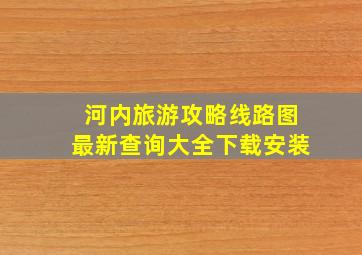 河内旅游攻略线路图
最新查询大全下载安装